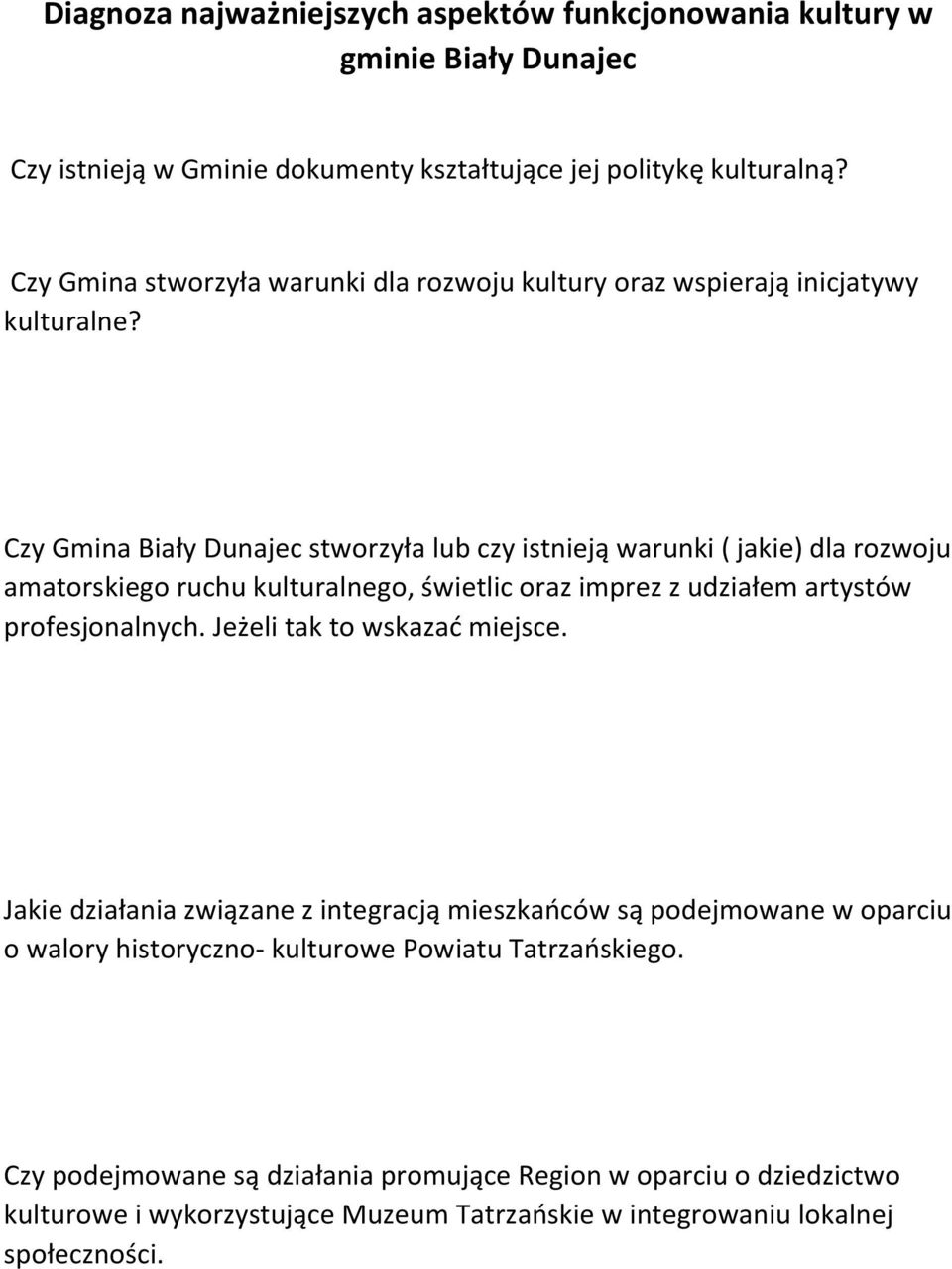 Diagnoza najważniejszych aspektów funkcjonowania kultury w gminie Biały Dunajec

Czy istnieją w Gminie dokumenty kształtujące jej politykę kulturalną?

Czy Gmina stworzyła warunki dla rozwoju kultury oraz wspierają inicjatywy kulturalne?

Czy Gmina Biały Dunajec stworzyła lub czy istnieją warunki ( jakie) dla rozwoju amatorskiego ruchu kulturalnego, świetlic oraz imprez z udziałem artystów profesjonalnych. Jeżeli tak to wskazać miejsce.

Jakie działania związane z integracją mieszkańców są podejmowane w oparciu o walory historyczno- kulturowe Powiatu Tatrzańskiego.

Czy podejmowane są działania promujące Region w oparciu o dziedzictwo kulturowe i wykorzystujące Muzeum Tatrzańskie w integrowaniu lokalnej społeczności.